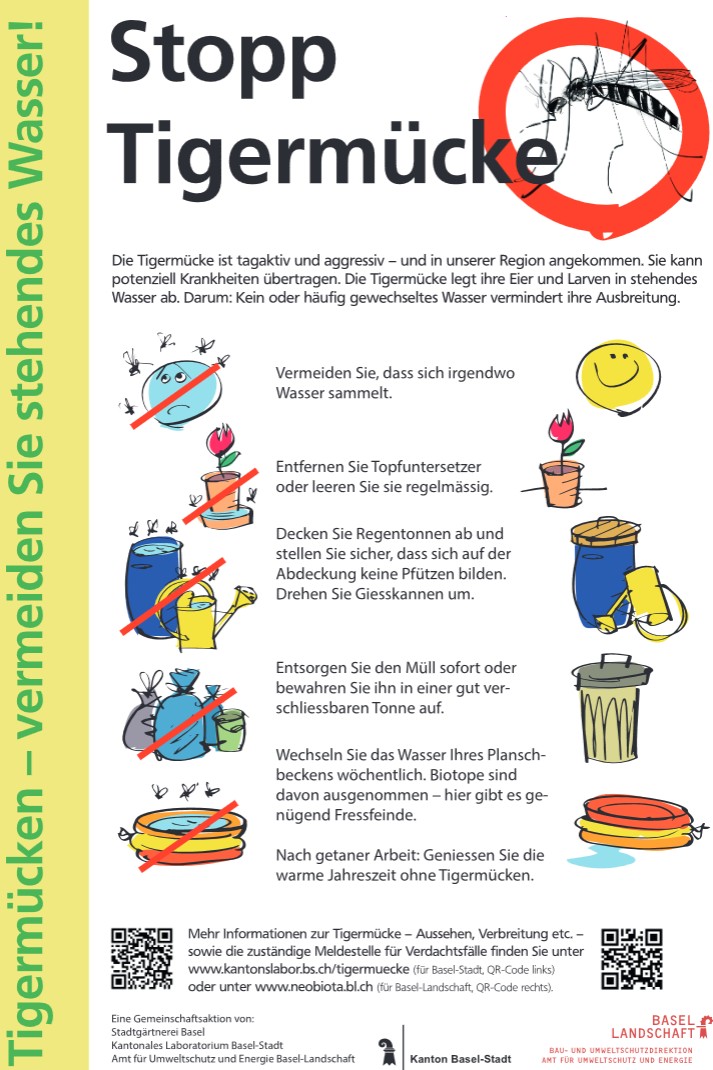 Tigermücken – vermeiden Sie stehendes Wasser!

Stopp Tigermücke

Die Tigermücke ist tagaktiv und aggressiv – und in unserer Region angekommen. Sie kann potenziell Krankheiten übertragen. Die Tigermücke legt ihre Eier und Larven in stehendes Wasser ab. Darum: Kein oder häufig gewechseltes Wasser vermindert ihre Ausbreitung.

Vermeiden Sie, dass sich irgendwo Wasser sammelt.

Entfernen Sie Topfuntersetzer oder leeren Sie sie regelmässig.

Decken Sie Regentonnen ab und stellen Sie sicher, dass sich auf der Abdeckung keine Pfützen bilden. Drehen Sie Giesskannen um.

Entsorgen Sie den Müll sofort oder bewahren Sie ihn in einer gut verschliessbaren Tonne auf.

Wechseln Sie das Wasser Ihres Planschbeckens wöchentlich. Biotope sind davon ausgenommen – hier gibt es genügend Fressfeinde.

Nach getaner Arbeit: Geniessen Sie die warme Jahreszeit ohne Tigermücken.

Mehr Informationen zur Tigermücke – Aussehen, Verbreitung etc. – sowie die zuständige Meldestelle für Verdachtsfälle finden Sie unter www.kantonslabor.bs.ch/tigermuecke (für Basel-Stadt, QR-Code links) oder unter www.neobiota.bl.ch (für Basel-Landschaft, QR-Code rechts).

Eine Gemeinschaftsaktion von:
Stadtgärtnerei Basel
Kantonales Laboratorium Basel-Stadt
Amt für Umweltschutz und Energie Basel-Landschaft

Kanton Basel-Stadt

BASEL LANDSCHAFT
BAU- UND UMWELTSCHUTZDIREKTION
AMT FÜR UMWELTSCHUTZ UND ENERGIE